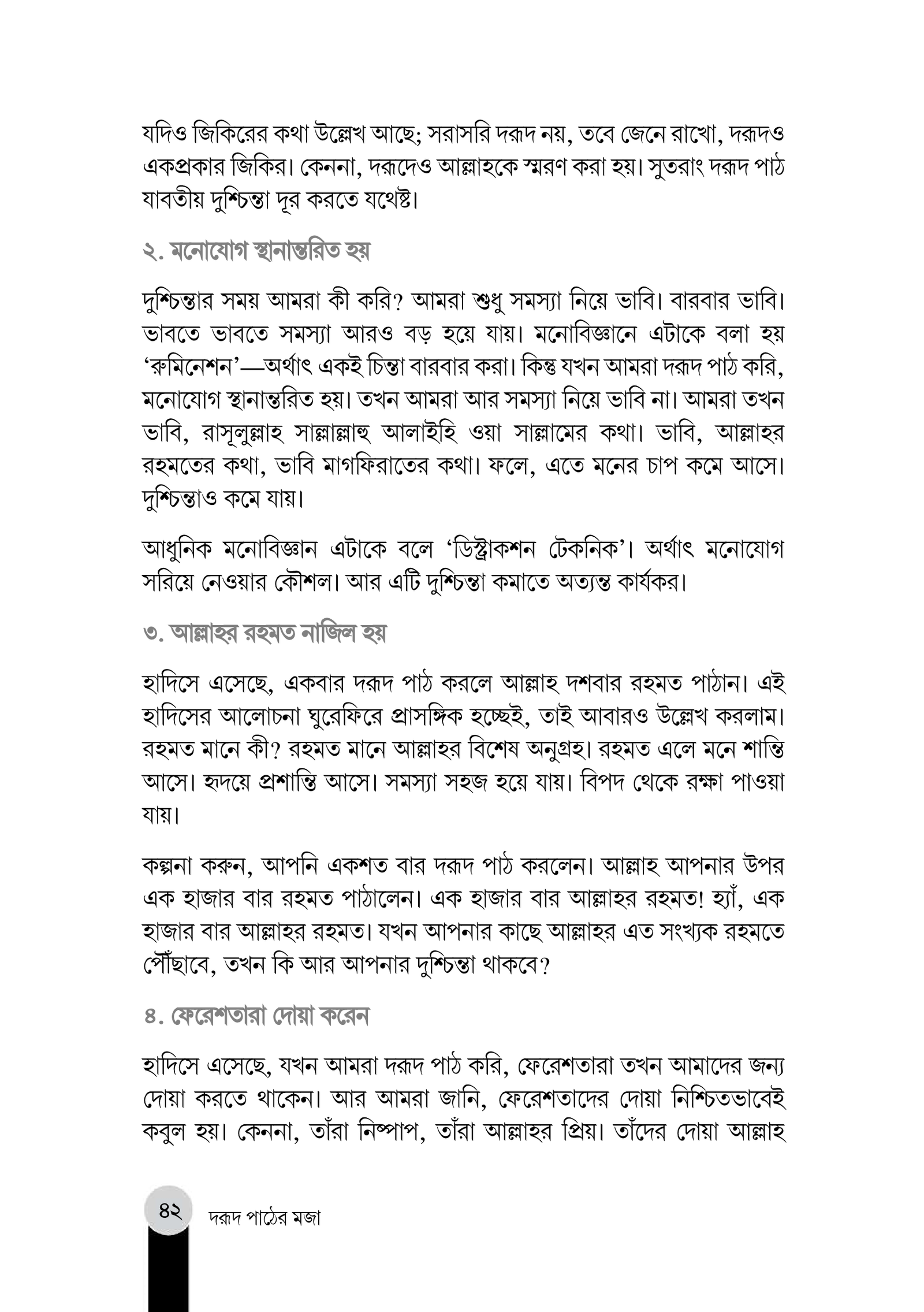 যদিও জিকিরের কথা উল্লেখ আছে; সরাসরি দরূদ নয়, তবে জেনে রাখো, দরূদও একপ্রকার জিকির। কেননা, দরূদেও আল্লাহকে স্মরণ করা হয়। সুতরাং দরূদ পাঠ যাবতীয় দুশ্চিন্তা দূর করতে যথেষ্ট।

২. মনোযোগ স্থানান্তরিত হয়

দুশ্চিন্তার সময় আমরা কী করি? আমরা শুধু সমস্যা নিয়ে ভাবি। বারবার ভাবি। ভাবতে ভাবতে সমস্যা আরও বড় হয়ে যায়। মনোবিজ্ঞানে এটাকে বলা হয় 'রুমিনেশন'—অর্থাৎ একই চিন্তা বারবার করা। কিন্তু যখন আমরা দরূদ পাঠ করি, মনোযোগ স্থানান্তরিত হয়। তখন আমরা আর সমস্যা নিয়ে ভাবি না। আমরা তখন ভাবি, রাসূলুল্লাহ সাল্লাল্লাহু আলাইহি ওয়া সাল্লামের কথা। ভাবি, আল্লাহর রহমতের কথা, ভাবি মাগফিরাতের কথা। ফলে, এতে মনের চাপ কমে আসে। দুশ্চিন্তাও কমে যায়।

আধুনিক মনোবিজ্ঞান এটাকে বলে 'ডিস্ট্রাকশন টেকনিক'। অর্থাৎ মনোযোগ সরিয়ে নেওয়ার কৌশল। আর এটি দুশ্চিন্তা কমাতে অত্যন্ত কার্যকর।

৩. আল্লাহর রহমত নাজিল হয়

হাদিসে এসেছে, একবার দরূদ পাঠ করলে আল্লাহ দশবার রহমত পাঠান। এই হাদিসের আলোচনা ঘুরেফিরে প্রাসঙ্গিক হচ্ছেই, তাই আবারও উল্লেখ করলাম। রহমত মানে কী? রহমত মানে আল্লাহর বিশেষ অনুগ্রহ। রহমত এলে মনে শান্তি আসে। হৃদয়ে প্রশান্তি আসে। সমস্যা সহজ হয়ে যায়। বিপদ থেকে রক্ষা পাওয়া যায়।

কল্পনা করুন, আপনি একশত বার দরূদ পাঠ করলেন। আল্লাহ আপনার উপর এক হাজার বার রহমত পাঠালেন। এক হাজার বার আল্লাহর রহমত! হ্যাঁ, এক হাজার বার আল্লাহর রহমত। যখন আপনার কাছে আল্লাহর এত সংখ্যক রহমতে পৌঁছাবে, তখন কি আর আপনার দুশ্চিন্তা থাকবে?

৪. ফেরেশতারা দোয়া করেন

হাদিসে এসেছে, যখন আমরা দরূদ পাঠ করি, ফেরেশতারা তখন আমাদের জন্য দোয়া করতে থাকেন। আর আমরা জানি, ফেরেশতাদের দোয়া নিশ্চিতভাবেই কবুল হয়। কেননা, তাঁরা নিষ্পাপ, তাঁরা আল্লাহর প্রিয়। তাঁদের দোয়া আল্লাহ

৪২ দরূদ পাঠের মজা